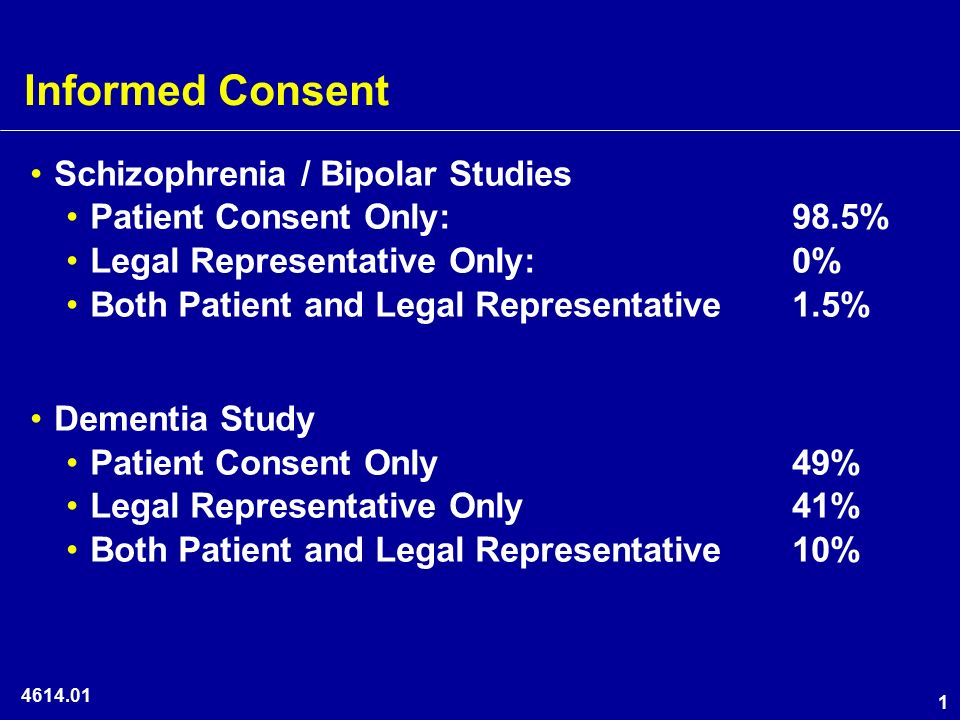 Informed Consent

• Schizophrenia / Bipolar Studies
  • Patient Consent Only: 98.5%
  • Legal Representative Only: 0%
  • Both Patient and Legal Representative 1.5%

• Dementia Study
  • Patient Consent Only 49%
  • Legal Representative Only 41%
  • Both Patient and Legal Representative 10%

4614.01

1